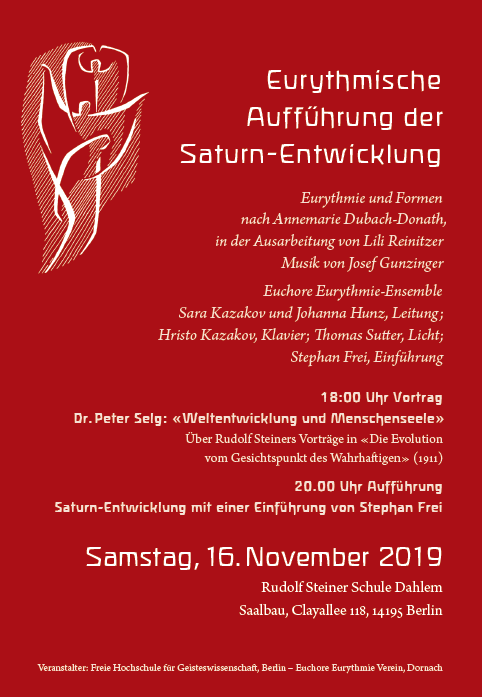 Eurythmische Aufführung der Saturn-Entwicklung

Eurythmie und Formen
nach Annemarie Dubach-Donath,
in der Ausarbeitung von Lili Reinitzer
Musik von Josef Gunzinger

Euchore Eurythmie-Ensemble
Sara Kazakov und Johanna Hunz, Leitung;
Hristo Kazakov, Klavier; Thomas Sutter, Licht;
Stephan Frei, Einführung

18:00 Uhr Vortrag
Dr. Peter Selg: «Weltentwicklung und Menschenseele»
Über Rudolf Steiners Vorträge in «Die Evolution vom Gesichtspunkt des Wahrhaftigen» (1911)

20.00 Uhr Aufführung
Saturn-Entwicklung mit einer Einführung von Stephan Frei

Samstag, 16. November 2019
Rudolf Steiner Schule Dahlem
Saalbau, Clayallee 118, 14195 Berlin

Veranstalter: Freie Hochschule für Geisteswissenschaft, Berlin – Euchore Eurythmie Verein, Dornach